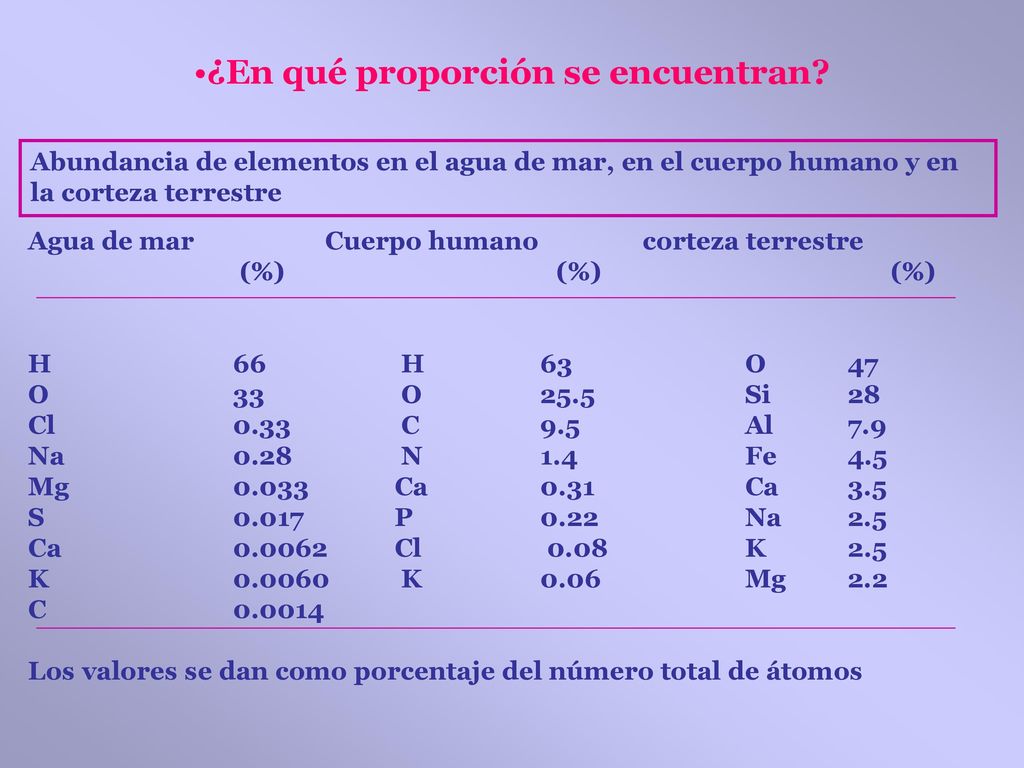 •¿En qué proporción se encuentran?

Abundancia de elementos en el agua de mar, en el cuerpo humano y en la corteza terrestre

| Agua de mar | (%) | Cuerpo humano | (%) | corteza terrestre | (%) |
|---|---|---|---|---|---|
| H | 66 | H | 63 | O | 47 |
| O | 33 | O | 25.5 | Si | 28 |
| Cl | 0.33 | C | 9.5 | Al | 7.9 |
| Na | 0.28 | N | 1.4 | Fe | 4.5 |
| Mg | 0.033 | Ca | 0.31 | Ca | 3.5 |
| S | 0.017 | P | 0.22 | Na | 2.5 |
| Ca | 0.0062 | Cl | 0.08 | K | 2.5 |
| K | 0.0060 | K | 0.06 | Mg | 2.2 |
| C | 0.0014 | | | | |

Los valores se dan como porcentaje del número total de átomos